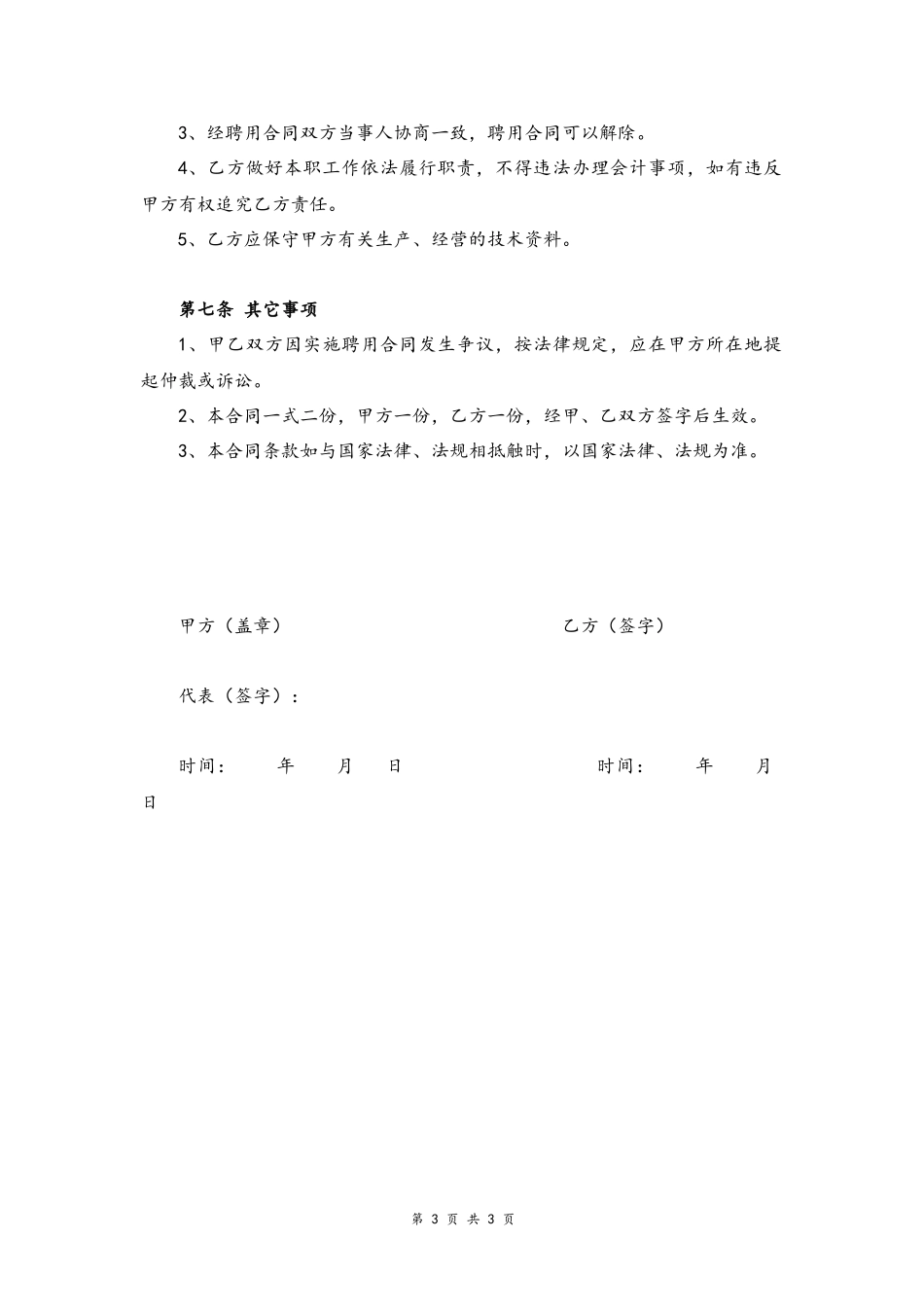 3、经聘用合同双方当事人协商一致，聘用合同可以解除。

4、乙方做好本职工作依法履行职责，不得违法办理会计事项，如有违反甲方有权追究乙方责任。

5、乙方应保守甲方有关生产、经营的技术资料。

第七条 其它事项

1、甲乙双方因实施聘用合同发生争议，按法律规定，应在甲方所在地提起仲裁或诉讼。

2、本合同一式二份，甲方一份，乙方一份，经甲、乙双方签字后生效。

3、本合同条款如与国家法律、法规相抵触时，以国家法律、法规为准。

甲方（盖章）

乙方（签字）

代表（签字）：

时间： 年 月 日

时间： 年 月 日

第 3 页 共 3 页